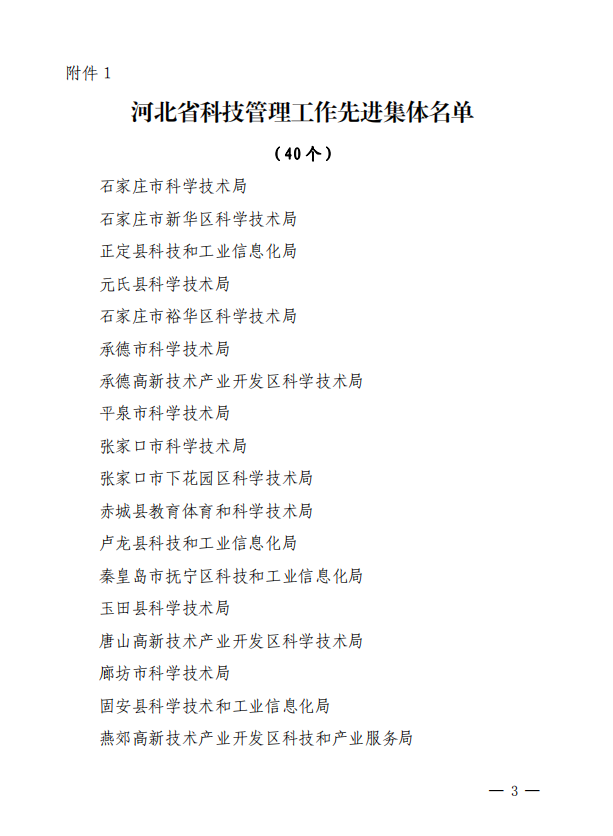 附件 1

河北省科技管理工作先进集体名单

（40个）

石家庄市科学技术局

石家庄市新华区科学技术局

正定县科技和工业信息化局

元氏县科学技术局

石家庄市裕华区科学技术局

承德市科学技术局

承德高新技术产业开发区科学技术局

平泉市科学技术局

张家口市科学技术局

张家口市下花园区科学技术局

赤城县教育体育和科学技术局

卢龙县科技和工业信息化局

秦皇岛市抚宁区科技和工业信息化局

玉田县科学技术局

唐山高新技术产业开发区科学技术局

廊坊市科学技术局

固安县科学技术和工业信息化局

燕郊高新技术产业开发区科技和产业服务局

— 3 —